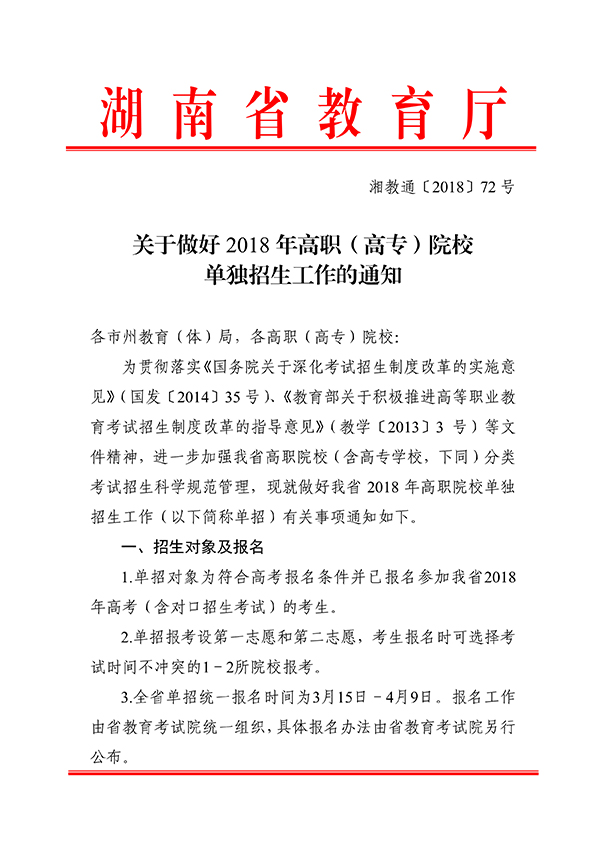 湖南省教育厅

湘教通〔2018〕72号

关于做好2018年高职（高专）院校单独招生工作的通知

各市州教育（体）局，各高职（高专）院校：

为贯彻落实《国务院关于深化考试招生制度改革的实施意见》（国发〔2014〕35号）、《教育部关于积极推进高等职业教育考试招生制度改革的指导意见》（教学〔2013〕3号）等文件精神，进一步加强我省高职院校（含高专学校，下同）分类考试招生科学规范管理，现就做好我省2018年高职院校单独招生工作（以下简称单招）有关事项通知如下。

一、招生对象及报名

1.单招对象为符合高考报名条件并已报名参加我省2018年高考（含对口招生考试）的考生。

2.单招报考设第一志愿和第二志愿，考生报名时可选择考试时间不冲突的1－2所院校报考。

3.全省单招统一报名时间为3月15日－4月9日。报名工作由省教育考试院统一组织，具体报名办法由省教育考试院另行公布。